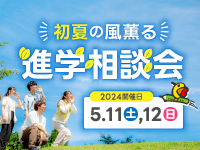 初夏の風薫る
進学相談会
2024開催日
5.11土,12日